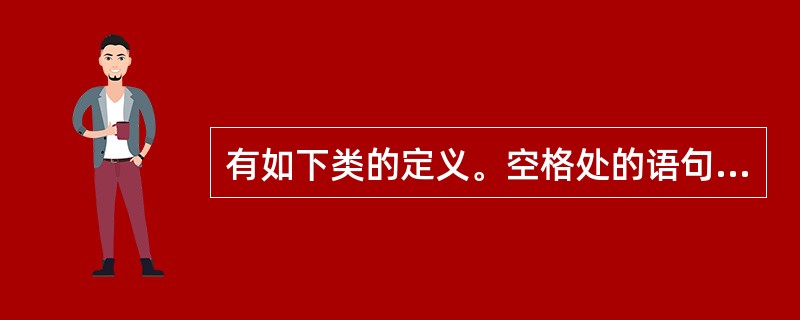 有如下类的定义。空格处的语句...